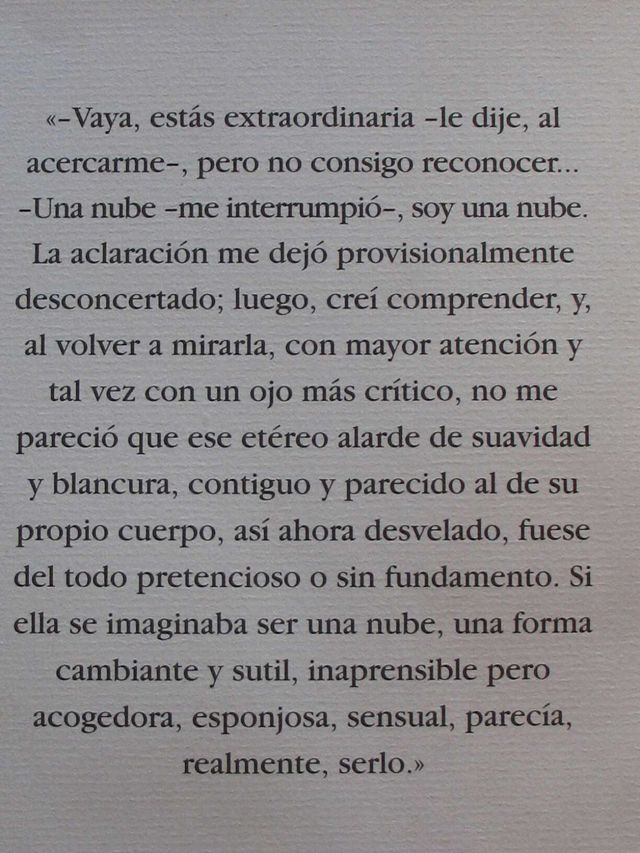 «–Vaya, estás extraordinaria –le dije, al acercarme–, pero no consigo reconocer...
–Una nube –me interrumpió–, soy una nube.
La aclaración me dejó provisionalmente desconcertado; luego, creí comprender, y, al volver a mirarla, con mayor atención y tal vez con un ojo más crítico, no me pareció que ese etéreo alarde de suavidad y blancura, contiguo y parecido al de su propio cuerpo, así ahora desvelado, fuese del todo pretencioso o sin fundamento. Si ella se imaginaba ser una nube, una forma cambiante y sutil, inaprensible pero acogedora, esponjosa, sensual, parecía, realmente, serlo.»